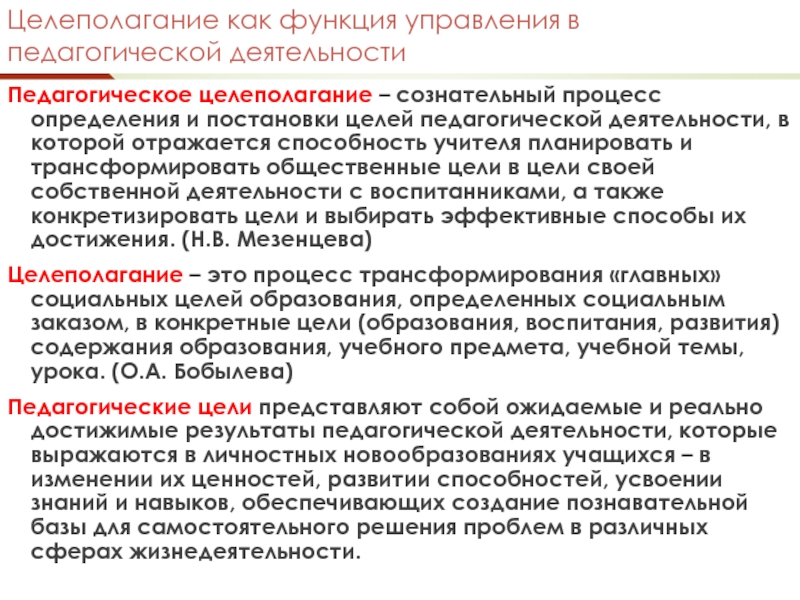 Целеполагание как функция управления в педагогической деятельности

Педагогическое целеполагание – сознательный процесс определения и постановки целей педагогической деятельности, в которой отражается способность учителя планировать и трансформировать общественные цели в цели своей собственной деятельности с воспитанниками, а также конкретизировать цели и выбирать эффективные способы их достижения. (Н.В. Мезенцева)

Целеполагание – это процесс трансформирования «главных» социальных целей образования, определенных социальным заказом, в конкретные цели (образования, воспитания, развития) содержания образования, учебного предмета, учебной темы, урока. (О.А. Бобылева)

Педагогические цели представляют собой ожидаемые и реально достижимые результаты педагогической деятельности, которые выражаются в личностных новообразованиях учащихся – в изменении их ценностей, развитии способностей, усвоении знаний и навыков, обеспечивающих создание познавательной базы для самостоятельного решения проблем в различных сферах жизнедеятельности.